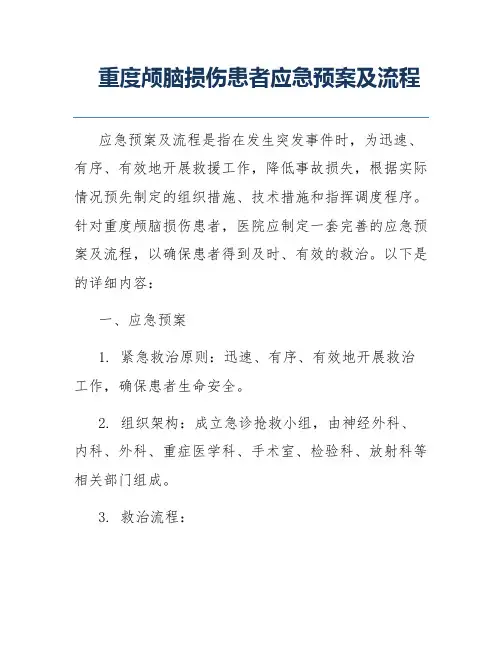 重度颅脑损伤患者应急预案及流程

应急预案及流程是指在发生突发事件时，为迅速、有序、有效地开展救援工作，降低事故损失，根据实际情况预先制定的组织措施、技术措施和指挥调度程序。针对重度颅脑损伤患者，医院应制定一套完善的应急预案及流程，以确保患者得到及时、有效的救治。以下是的详细内容：

一、应急预案

1. 紧急救治原则：迅速、有序、有效地开展救治工作，确保患者生命安全。

2. 组织架构：成立急诊抢救小组，由神经外科、内科、外科、重症医学科、手术室、检验科、放射科等相关部门组成。

3. 救治流程：